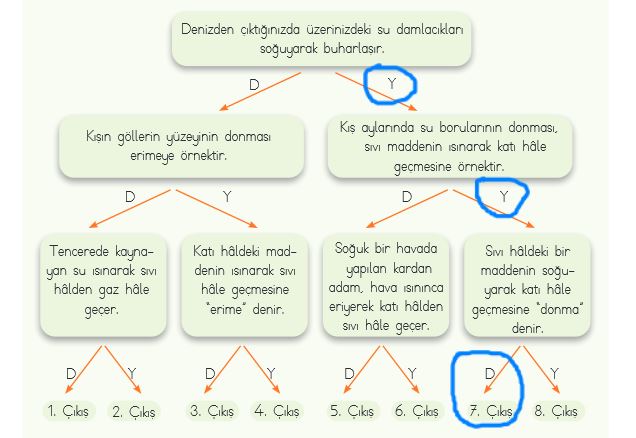 Denizden çıktığınızda üzerinizdeki su damlacıkları soğuyarak buharlaşır.

D

Y

Kışın göllerin yüzeyinin donması erimeye örnektir.

Kış aylarında su borularının donması, sıvı maddenin ısınarak katı hâle geçmesine örnektir.

D

Y

D

Y

Tencerede kaynayan su ısınarak sıvı hâlden gaz hâle geçer.

Katı hâldeki maddenin ısınarak sıvı hâle geçmesine "erime" denir.

Soğuk bir havada yapılan kardan adam, hava ısınınca eriyerek katı hâlden sıvı hâle geçer.

Sıvı hâldeki bir maddenin soğuyarak katı hâle geçmesine "donma" denir.

D

Y

D

Y

D

Y

D

Y

1. Çıkış

2. Çıkış

3. Çıkış

4. Çıkış

5. Çıkış

6. Çıkış

7. Çıkış

8. Çıkış